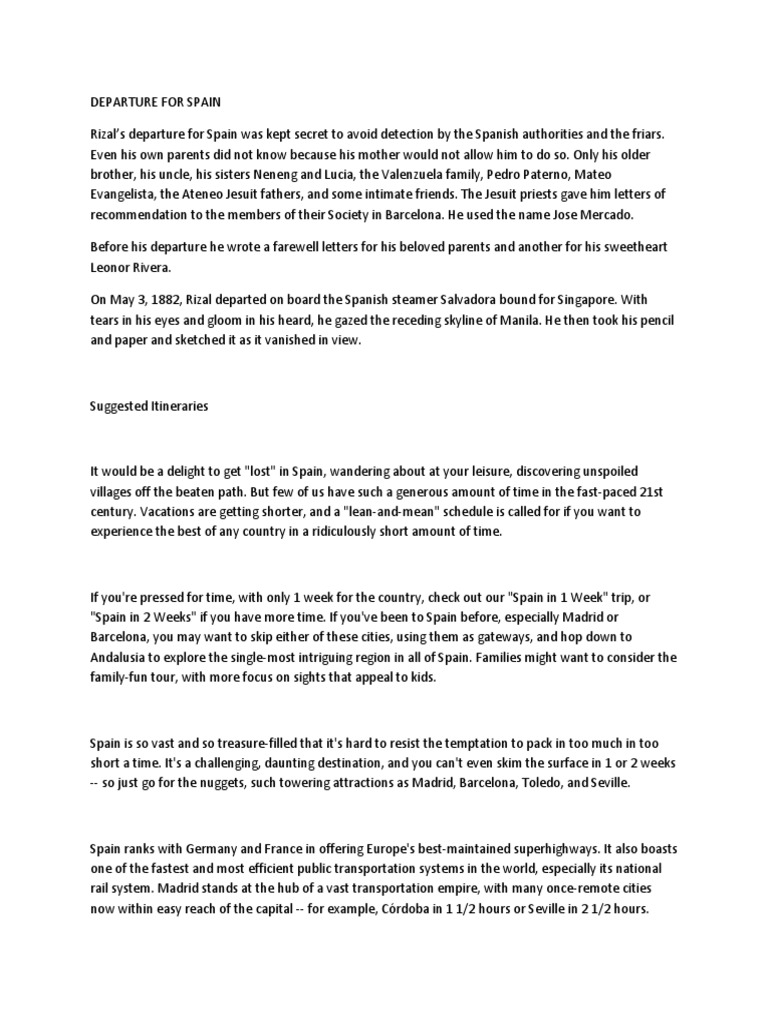 DEPARTURE FOR SPAIN

Rizal's departure for Spain was kept secret to avoid detection by the Spanish authorities and the friars. Even his own parents did not know because his mother would not allow him to do so. Only his older brother, his uncle, his sisters Neneng and Lucia, the Valenzuela family, Pedro Paterno, Mateo Evangelista, the Ateneo Jesuit fathers, and some intimate friends. The Jesuit priests gave him letters of recommendation to the members of their Society in Barcelona. He used the name Jose Mercado.

Before his departure he wrote a farewell letters for his beloved parents and another for his sweetheart Leonor Rivera.

On May 3, 1882, Rizal departed on board the Spanish steamer Salvadora bound for Singapore. With tears in his eyes and gloom in his heard, he gazed the receding skyline of Manila. He then took his pencil and paper and sketched it as it vanished in view.

Suggested Itineraries

It would be a delight to get "lost" in Spain, wandering about at your leisure, discovering unspoiled villages off the beaten path. But few of us have such a generous amount of time in the fast-paced 21st century. Vacations are getting shorter, and a "lean-and-mean" schedule is called for if you want to experience the best of any country in a ridiculously short amount of time.

If you're pressed for time, with only 1 week for the country, check out our "Spain in 1 Week" trip, or "Spain in 2 Weeks" if you have more time. If you've been to Spain before, especially Madrid or Barcelona, you may want to skip either of these cities, using them as gateways, and hop down to Andalusia to explore the single-most intriguing region in all of Spain. Families might want to consider the family-fun tour, with more focus on sights that appeal to kids.

Spain is so vast and so treasure-filled that it's hard to resist the temptation to pack in too much in too short a time. It's a challenging, daunting destination, and you can't even skim the surface in 1 or 2 weeks -- so just go for the nuggets, such towering attractions as Madrid, Barcelona, Toledo, and Seville.

Spain ranks with Germany and France in offering Europe's best-maintained superhighways. It also boasts one of the fastest and most efficient public transportation systems in the world, especially its national rail system. Madrid stands at the hub of a vast transportation empire, with many once-remote cities now within easy reach of the capital -- for example, Córdoba in 1 1/2 hours or Seville in 2 1/2 hours.